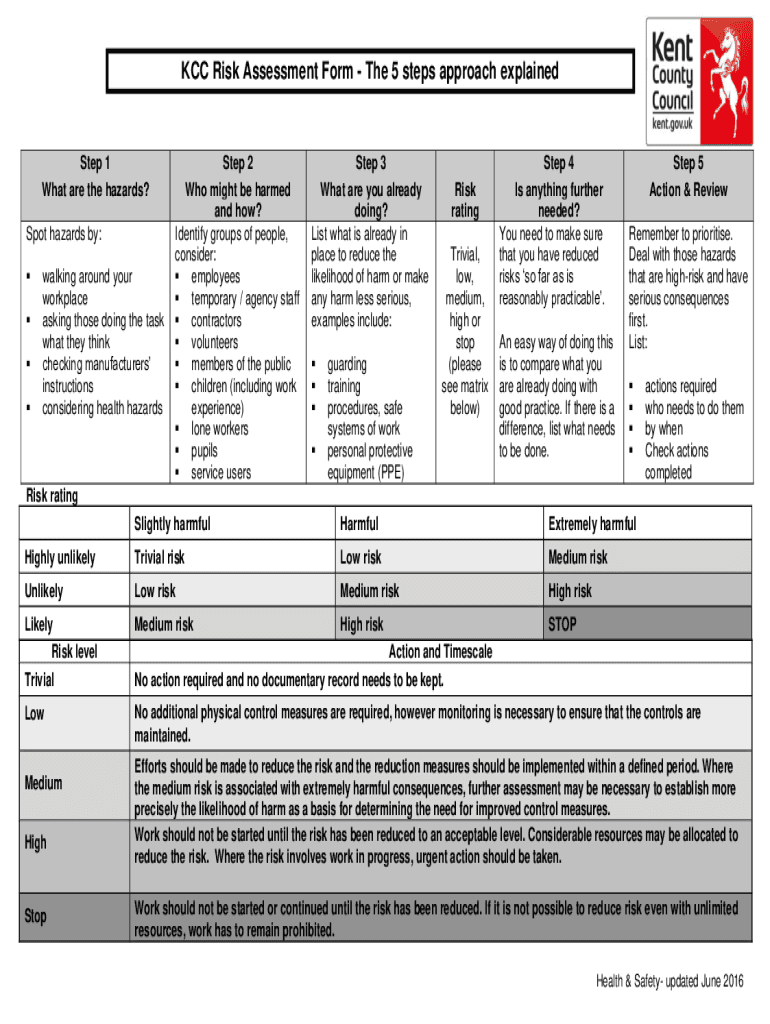 KCC Risk Assessment Form - The 5 steps approach explained

Kent County Council
kent.gov.uk

| Step 1 What are the hazards? | Step 2 Who might be harmed and how? | Step 3 What are you already doing? | Risk rating | Step 4 Is anything further needed? | Step 5 Action & Review |
|---|---|---|---|---|---|
| Spot hazards by: ▪ walking around your workplace ▪ asking those doing the task what they think ▪ checking manufacturers' instructions ▪ considering health hazards | Identify groups of people, consider: ▪ employees ▪ temporary / agency staff ▪ contractors ▪ volunteers ▪ members of the public ▪ children (including work experience) ▪ lone workers ▪ pupils ▪ service users | List what is already in place to reduce the likelihood of harm or make any harm less serious, examples include: ▪ guarding ▪ training ▪ procedures, safe systems of work ▪ personal protective equipment (PPE) | Trivial, low, medium, high or stop (please see matrix below) | You need to make sure that you have reduced risks 'so far as is reasonably practicable'. An easy way of doing this is to compare what you are already doing with good practice. If there is a difference, list what needs to be done. | Remember to prioritise. Deal with those hazards that are high-risk and have serious consequences first. List: ▪ actions required ▪ who needs to do them ▪ by when ▪ Check actions completed |

Risk rating

| | Slightly harmful | Harmful | Extremely harmful |
|---|---|---|---|
| Highly unlikely | Trivial risk | Low risk | Medium risk |
| Unlikely | Low risk | Medium risk | High risk |
| Likely | Medium risk | High risk | STOP |

| Risk level | Action and Timescale |
|---|---|
| Trivial | No action required and no documentary record needs to be kept. |
| Low | No additional physical control measures are required, however monitoring is necessary to ensure that the controls are maintained. |
| Medium | Efforts should be made to reduce the risk and the reduction measures should be implemented within a defined period. Where the medium risk is associated with extremely harmful consequences, further assessment may be necessary to establish more precisely the likelihood of harm as a basis for determining the need for improved control measures. |
| High | Work should not be started until the risk has been reduced to an acceptable level. Considerable resources may be allocated to reduce the risk. Where the risk involves work in progress, urgent action should be taken. |
| Stop | Work should not be started or continued until the risk has been reduced. If it is not possible to reduce risk even with unlimited resources, work has to remain prohibited. |

Health & Safety- updated June 2016